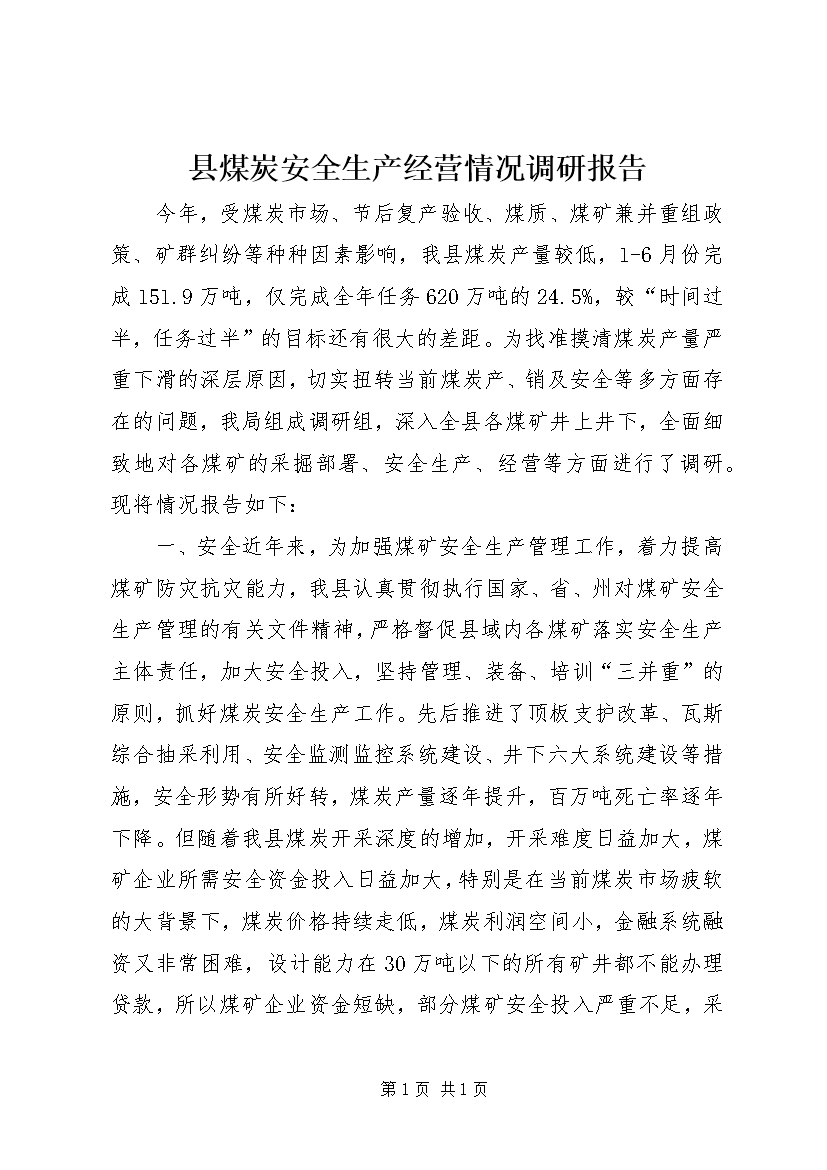 县煤炭安全生产经营情况调研报告

今年，受煤炭市场、节后复产验收、煤质、煤矿兼并重组政策、矿群纠纷等种种因素影响，我县煤炭产量较低，1-6月份完成151.9万吨，仅完成全年任务620万吨的24.5%，较“时间过半，任务过半”的目标还有很大的差距。为找准摸清煤炭产量严重下滑的深层原因，切实扭转当前煤炭产、销及安全等多方面存在的问题，我局组成调研组，深入全县各煤矿井上井下，全面细致地对各煤矿的采掘部署、安全生产、经营等方面进行了调研。现将情况报告如下：

一、安全近年来，为加强煤矿安全生产管理工作，着力提高煤矿防灾抗灾能力，我县认真贯彻执行国家、省、州对煤矿安全生产管理的有关文件精神，严格督促县域内各煤矿落实安全生产主体责任，加大安全投入，坚持管理、装备、培训“三并重”的原则，抓好煤炭安全生产工作。先后推进了顶板支护改革、瓦斯综合抽采利用、安全监测监控系统建设、井下六大系统建设等措施，安全形势有所好转，煤炭产量逐年提升，百万吨死亡率逐年下降。但随着我县煤炭开采深度的增加，开采难度日益加大，煤矿企业所需安全资金投入日益加大，特别是在当前煤炭市场疲软的大背景下，煤炭价格持续走低，煤炭利润空间小，金融系统融资又非常困难，设计能力在30万吨以下的所有矿井都不能办理贷款，所以煤矿企业资金短缺，部分煤矿安全投入严重不足，采

第1页 共1页